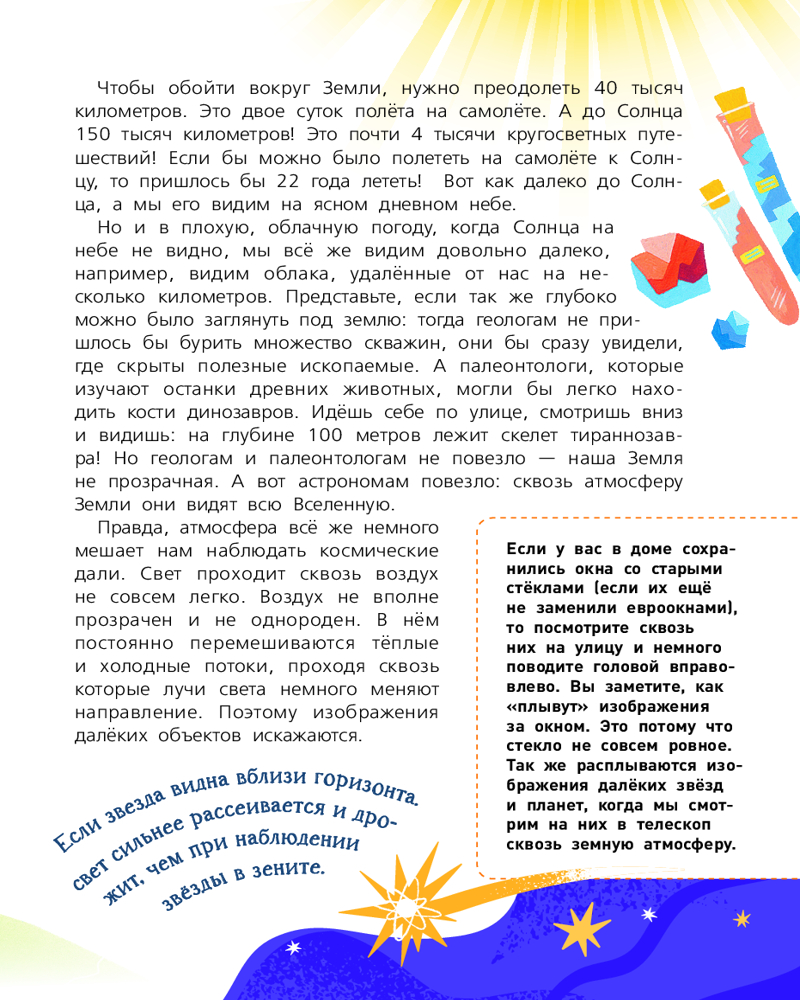 Чтобы обойти вокруг Земли, нужно преодолеть 40 тысяч километров. Это двое суток полёта на самолёте. А до Солнца 150 тысяч километров! Это почти 4 тысячи кругосветных путешествий! Если бы можно было полететь на самолёте к Солнцу, то пришлось бы 22 года лететь! Вот как далеко до Солнца, а мы его видим на ясном дневном небе.

Но и в плохую, облачную погоду, когда Солнца на небе не видно, мы всё же видим довольно далеко, например, видим облака, удалённые от нас на несколько километров. Представьте, если так же глубоко можно было заглянуть под землю: тогда геологам не пришлось бы бурить множество скважин, они бы сразу увидели, где скрыты полезные ископаемые. А палеонтологи, которые изучают останки древних животных, могли бы легко находить кости динозавров. Идёшь себе по улице, смотришь вниз и видишь: на глубине 100 метров лежит скелет тираннозавра! Но геологам и палеонтологам не повезло — наша Земля не прозрачная. А вот астрономам повезло: сквозь атмосферу Земли они видят всю Вселенную.

Правда, атмосфера всё же немного мешает нам наблюдать космические дали. Свет проходит сквозь воздух не совсем легко. Воздух не вполне прозрачен и не однороден. В нём постоянно перемешиваются тёплые и холодные потоки, проходя сквозь которые лучи света немного меняют направление. Поэтому изображения далёких объектов искажаются.

Если у вас в доме сохранились окна со старыми стёклами (если их ещё не заменили евроокнами), то посмотрите сквозь них на улицу и немного поводите головой вправо-влево. Вы заметите, как «плывут» изображения за окном. Это потому что стекло не совсем ровное. Так же расплываются изображения далёких звёзд и планет, когда мы смотрим на них в телескоп сквозь земную атмосферу.

Если звезда видна вблизи горизонта, свет сильнее рассеивается и дрожит, чем при наблюдении звёзды в зените.